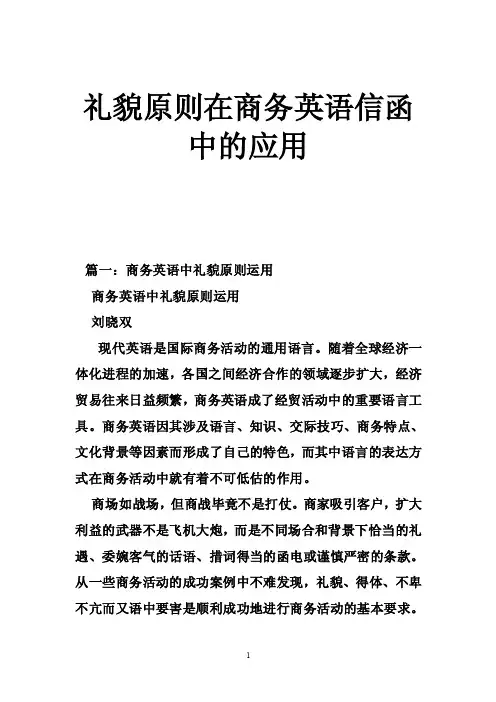 礼貌原则在商务英语信函中的应用

篇一：商务英语中礼貌原则运用

商务英语中礼貌原则运用

刘晓双

现代英语是国际商务活动的通用语言。随着全球经济一体化进程的加速，各国之间经济合作的领域逐步扩大，经济贸易往来日益频繁，商务英语成了经贸活动中的重要语言工具。商务英语因其涉及语言、知识、交际技巧、商务特点、文化背景等因素而形成了自己的特色，而其中语言的表达方式在商务活动中就有着不可低估的作用。

商场如战场，但商战毕竟不是打仗。商家吸引客户，扩大利益的武器不是飞机大炮，而是不同场合和背景下恰当的礼遇、委婉客气的话语、措词得当的函电或谨慎严密的条款。从一些商务活动的成功案例中不难发现，礼貌、得体、不卑不亢而又语中要害是顺利成功地进行商务活动的基本要求。

1